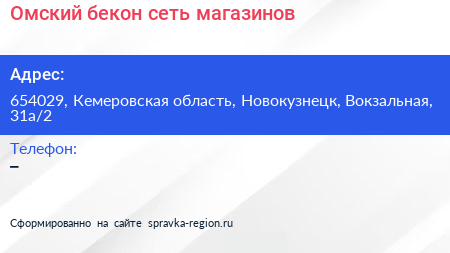 Омский бекон сеть магазинов

Адрес:

654029, Кемеровская область, Новокузнецк, Вокзальная, 31а/2

Телефон:

–

Сформированно на сайте spravka-region.ru